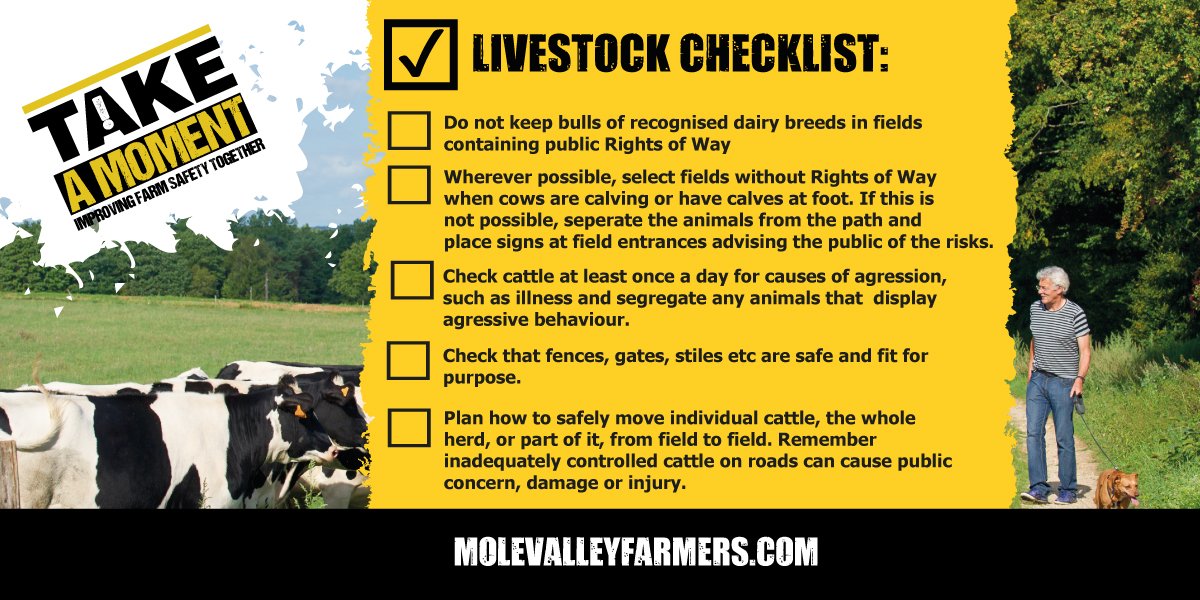 TAKE A MOMENT
IMPROVING FARM SAFETY TOGETHER

LIVESTOCK CHECKLIST:

Do not keep bulls of recognised dairy breeds in fields containing public Rights of Way

Wherever possible, select fields without Rights of Way when cows are calving or have calves at foot. If this is not possible, seperate the animals from the path and place signs at field entrances advising the public of the risks.

Check cattle at least once a day for causes of agression, such as illness and segregate any animals that display agressive behaviour.

Check that fences, gates, stiles etc are safe and fit for purpose.

Plan how to safely move individual cattle, the whole herd, or part of it, from field to field. Remember inadequately controlled cattle on roads can cause public concern, damage or injury.

MOLEVALLEYFARMERS.COM